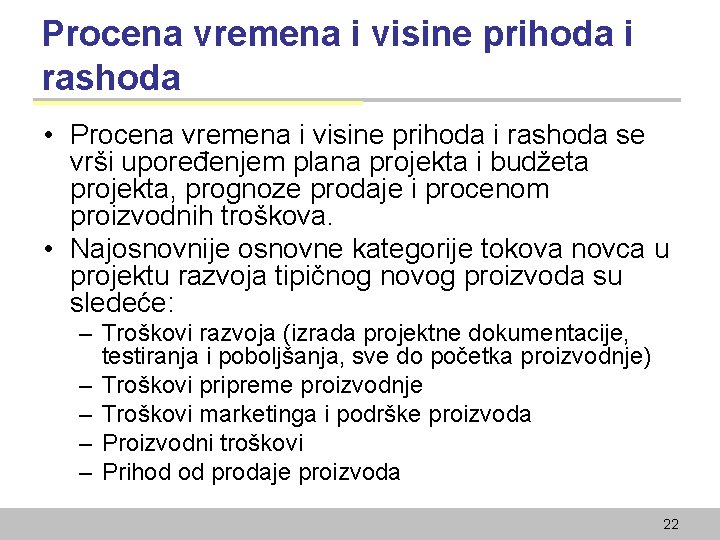 Procena vremena i visine prihoda i rashoda

• Procena vremena i visine prihoda i rashoda se vrši upoređenjem plana projekta i budžeta projekta, prognoze prodaje i procenom proizvodnih troškova.
• Najosnovnije osnovne kategorije tokova novca u projektu razvoja tipičnog novog proizvoda su sledeće:
– Troškovi razvoja (izrada projektne dokumentacije, testiranja i poboljšanja, sve do početka proizvodnje)
– Troškovi pripreme proizvodnje
– Troškovi marketinga i podrške proizvoda
– Proizvodni troškovi
– Prihod od prodaje proizvoda

22